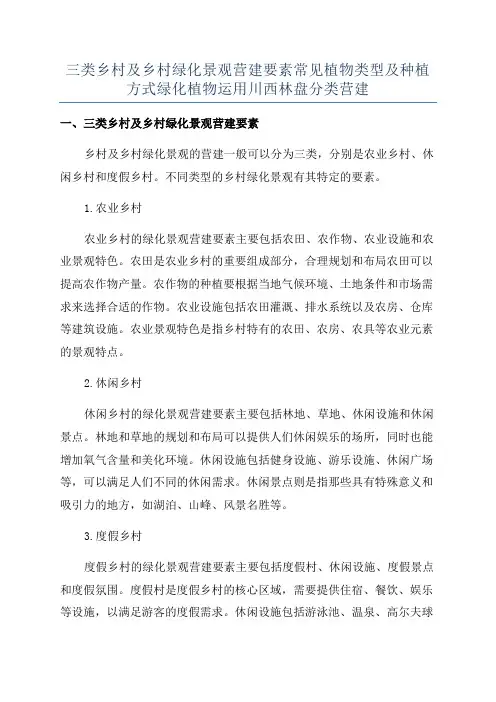 三类乡村及乡村绿化景观营建要素常见植物类型及种植方式绿化植物运用川西林盘分类营建

一、三类乡村及乡村绿化景观营建要素

乡村及乡村绿化景观的营建一般可以分为三类，分别是农业乡村、休闲乡村和度假乡村。不同类型的乡村绿化景观有其特定的要素。

1.农业乡村

农业乡村的绿化景观营建要素主要包括农田、农作物、农业设施和农业景观特色。农田是农业乡村的重要组成部分，合理规划和布局农田可以提高农作物产量。农作物的种植要根据当地气候环境、土地条件和市场需求来选择合适的作物。农业设施包括农田灌溉、排水系统以及农房、仓库等建筑设施。农业景观特色是指乡村特有的农田、农房、农具等农业元素的景观特点。

2.休闲乡村

休闲乡村的绿化景观营建要素主要包括林地、草地、休闲设施和休闲景点。林地和草地的规划和布局可以提供人们休闲娱乐的场所，同时也能增加氧气含量和美化环境。休闲设施包括健身设施、游乐设施、休闲广场等，可以满足人们不同的休闲需求。休闲景点则是指那些具有特殊意义和吸引力的地方，如湖泊、山峰、风景名胜等。

3.度假乡村

度假乡村的绿化景观营建要素主要包括度假村、休闲设施、度假景点和度假氛围。度假村是度假乡村的核心区域，需要提供住宿、餐饮、娱乐等设施，以满足游客的度假需求。休闲设施包括游泳池、温泉、高尔夫球